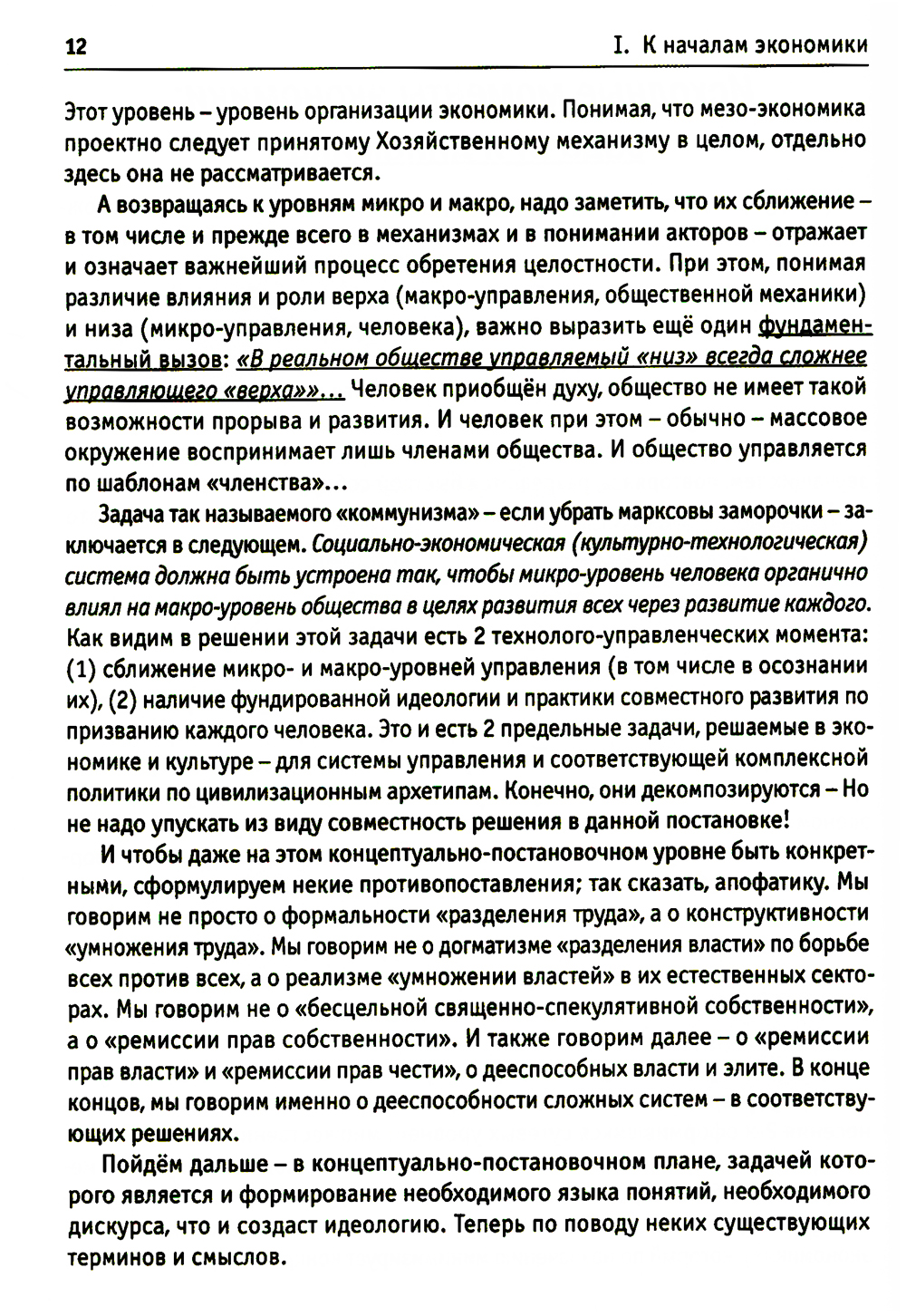 12 I. К началам экономики

Этот уровень – уровень организации экономики. Понимая, что мезо-экономика проектно следует принятому Хозяйственному механизму в целом, отдельно здесь она не рассматривается.

А возвращаясь к уровням микро и макро, надо заметить, что их сближение – в том числе и прежде всего в механизмах и в понимании акторов – отражает и означает важнейший процесс обретения целостности. При этом, понимая различие влияния и роли верха (макро-управления, общественной механики) и низа (микро-управления, человека), важно выразить ещё один фундаментальный вызов: «В реальном обществе управляемый «низ» всегда сложнее управляющего «верха»»... Человек приобщён духу, общество не имеет такой возможности прорыва и развития. И человек при этом – обычно – массовое окружение воспринимает лишь членами общества. И общество управляется по шаблонам «членства»...

Задача так называемого «коммунизма» – если убрать марксовы заморочки – заключается в следующем. Социально-экономическая (культурно-технологическая) система должна быть устроена так, чтобы микро-уровень человека органично влиял на макро-уровень общества в целях развития всех через развитие каждого. Как видим в решении этой задачи есть 2 технолого-управленческих момента: (1) сближение микро- и макро-уровней управления (в том числе в осознании их), (2) наличие фундированной идеологии и практики совместного развития по призванию каждого человека. Это и есть 2 предельные задачи, решаемые в экономике и культуре – для системы управления и соответствующей комплексной политики по цивилизационным архетипам. Конечно, они декомпозируются – Но не надо упускать из виду совместность решения в данной постановке!

И чтобы даже на этом концептуально-постановочном уровне быть конкретными, сформулируем некие противопоставления; так сказать, апофатику. Мы говорим не просто о формальности «разделения труда», а о конструктивности «умножения труда». Мы говорим не о догматизме «разделения власти» по борьбе всех против всех, а о реализме «умножении властей» в их естественных секторах. Мы говорим не о «бесцельной священно-спекулятивной собственности», а о «ремиссии прав собственности». И также говорим далее – о «ремиссии прав власти» и «ремиссии прав чести», о дееспособных власти и элите. В конце концов, мы говорим именно о дееспособности сложных систем – в соответствующих решениях.

Пойдём дальше – в концептуально-постановочном плане, задачей которого является и формирование необходимого языка понятий, необходимого дискурса, что и создаст идеологию. Теперь по поводу неких существующих терминов и смыслов.